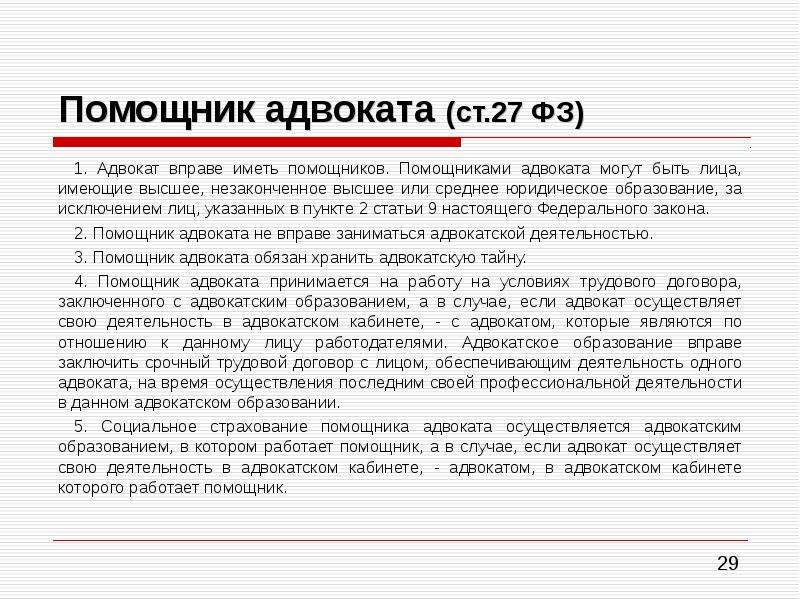 Помощник адвоката (ст.27 ФЗ)

1. Адвокат вправе иметь помощников. Помощниками адвоката могут быть лица, имеющие высшее, незаконченное высшее или среднее юридическое образование, за исключением лиц, указанных в пункте 2 статьи 9 настоящего Федерального закона.

2. Помощник адвоката не вправе заниматься адвокатской деятельностью.

3. Помощник адвоката обязан хранить адвокатскую тайну.

4. Помощник адвоката принимается на работу на условиях трудового договора, заключенного с адвокатским образованием, а в случае, если адвокат осуществляет свою деятельность в адвокатском кабинете, - с адвокатом, которые являются по отношению к данному лицу работодателями. Адвокатское образование вправе заключить срочный трудовой договор с лицом, обеспечивающим деятельность одного адвоката, на время осуществления последним своей профессиональной деятельности в данном адвокатском образовании.

5. Социальное страхование помощника адвоката осуществляется адвокатским образованием, в котором работает помощник, а в случае, если адвокат осуществляет свою деятельность в адвокатском кабинете, - адвокатом, в адвокатском кабинете которого работает помощник.

29